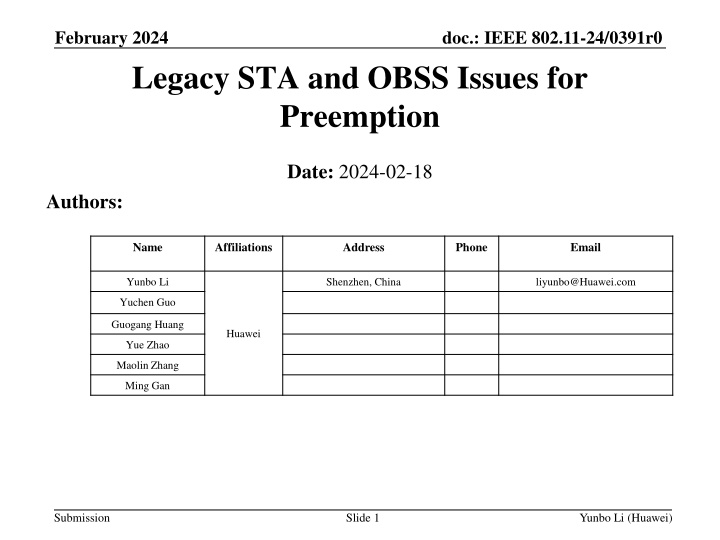 February 2024

doc.: IEEE 802.11-24/0391r0

Legacy STA and OBSS Issues for Preemption

Date: 2024-02-18

Authors:

| Name | Affiliations | Address | Phone | Email |
|---|---|---|---|---|
| Yunbo Li | Huawei | Shenzhen, China | | liyunbo@Huawei.com |
| Yuchen Guo | | | | |
| Guogang Huang | | | | |
| Yue Zhao | | | | |
| Maolin Zhang | | | | |
| Ming Gan | | | | |

Submission

Slide 1

Yunbo Li (Huawei)